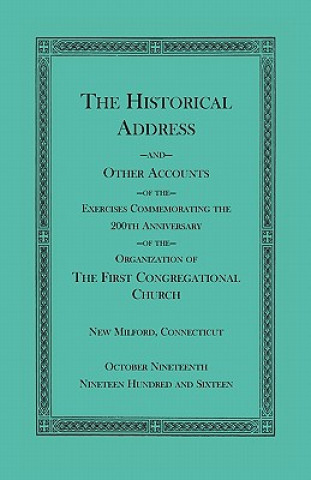 THE HISTORICAL ADDRESS

—AND—

OTHER ACCOUNTS

—OF THE—

EXERCISES COMMEMORATING THE 200TH ANNIVERSARY

—OF THE—

ORGANIZATION OF

THE FIRST CONGREGATIONAL CHURCH

NEW MILFORD, CONNECTICUT

OCTOBER NINETEENTH
NINETEEN HUNDRED AND SIXTEEN